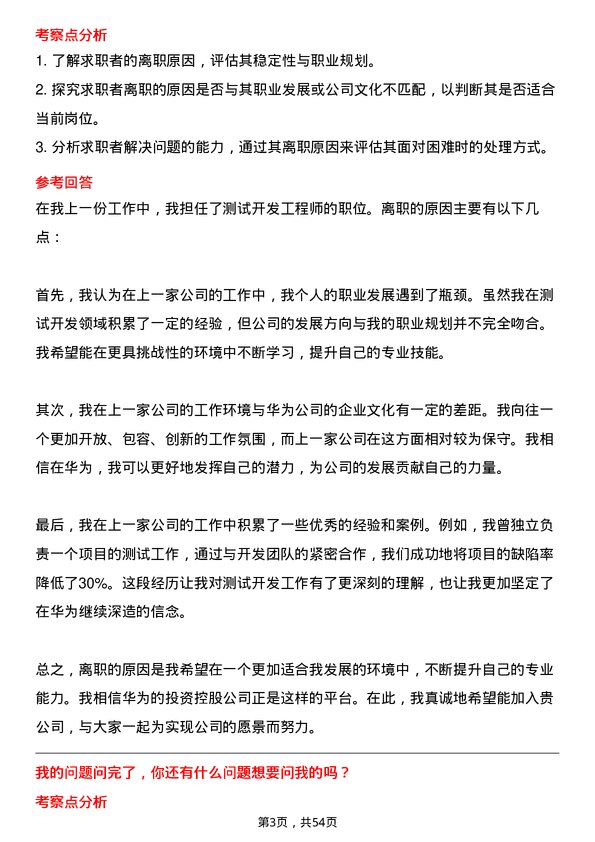 考察点分析

1. 了解求职者的离职原因，评估其稳定性与职业规划。

2. 探究求职者离职的原因是否与其职业发展或公司文化不匹配，以判断其是否适合当前岗位。

3. 分析求职者解决问题的能力，通过其离职原因来评估其面对困难时的处理方式。

参考回答

在我上一份工作中，我担任了测试开发工程师的职位。离职的原因主要有以下几点：

首先，我认为在上一家公司的工作中，我个人的职业发展遇到了瓶颈。虽然我在测试开发领域积累了一定的经验，但公司的发展方向与我的职业规划并不完全吻合。我希望能在更具挑战性的环境中不断学习，提升自己的专业技能。

其次，我在上一家公司的工作环境与华为公司的企业文化有一定的差距。我向往一个更加开放、包容、创新的工作氛围，而上一家公司在这方面相对较为保守。我相信在华为，我可以更好地发挥自己的潜力，为公司的发展贡献自己的力量。

最后，我在上一家公司的工作中积累了一些优秀的经验和案例。例如，我曾独立负责一个项目的测试工作，通过与开发团队的紧密合作，我们成功地将项目的缺陷率降低了30%。这段经历让我对测试开发工作有了更深刻的理解，也让我更加坚定了在华为继续深造的信念。

总之，离职的原因是我希望在一个更加适合我发展的环境中，不断提升自己的专业能力。我相信华为的投资控股公司正是这样的平台。在此，我真诚地希望能加入贵公司，与大家一起为实现公司的愿景而努力。

我的问题问完了，你还有什么问题想要问我的吗？

考察点分析

第3页，共54页